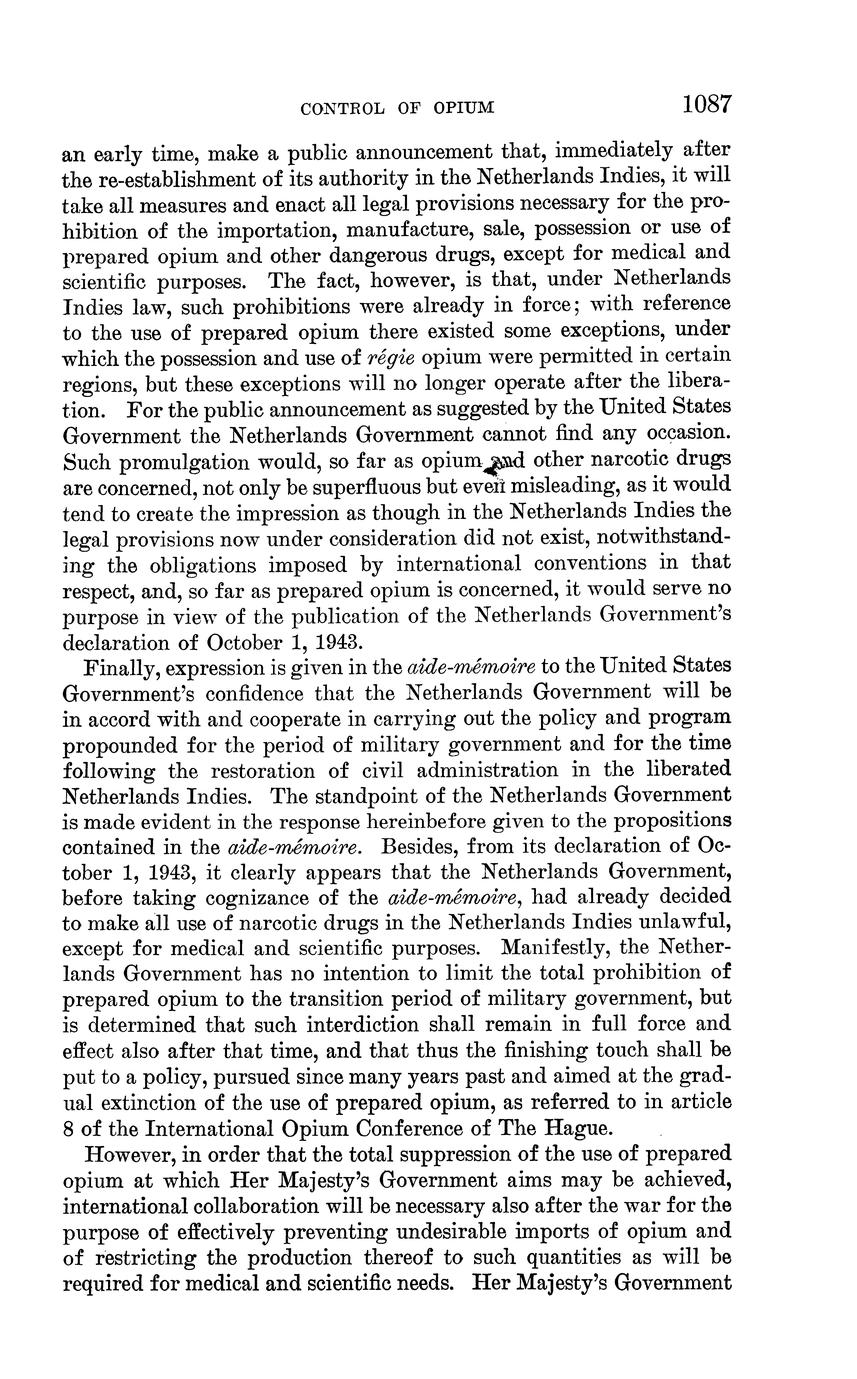 CONTROL OF OPIUM 1087

an early time, make a public announcement that, immediately after the re-establishment of its authority in the Netherlands Indies, it will take all measures and enact all legal provisions necessary for the prohibition of the importation, manufacture, sale, possession or use of prepared opium and other dangerous drugs, except for medical and scientific purposes. The fact, however, is that, under Netherlands Indies law, such prohibitions were already in force; with reference to the use of prepared opium there existed some exceptions, under which the possession and use of régie opium were permitted in certain regions, but these exceptions will no longer operate after the liberation. For the public announcement as suggested by the United States Government the Netherlands Government cannot find any occasion. Such promulgation would, so far as opium and other narcotic drugs are concerned, not only be superfluous but even misleading, as it would tend to create the impression as though in the Netherlands Indies the legal provisions now under consideration did not exist, notwithstanding the obligations imposed by international conventions in that respect, and, so far as prepared opium is concerned, it would serve no purpose in view of the publication of the Netherlands Government's declaration of October 1, 1943.

Finally, expression is given in the aide-mémoire to the United States Government's confidence that the Netherlands Government will be in accord with and cooperate in carrying out the policy and program propounded for the period of military government and for the time following the restoration of civil administration in the liberated Netherlands Indies. The standpoint of the Netherlands Government is made evident in the response hereinbefore given to the propositions contained in the aide-mémoire. Besides, from its declaration of October 1, 1943, it clearly appears that the Netherlands Government, before taking cognizance of the aide-mémoire, had already decided to make all use of narcotic drugs in the Netherlands Indies unlawful, except for medical and scientific purposes. Manifestly, the Netherlands Government has no intention to limit the total prohibition of prepared opium to the transition period of military government, but is determined that such interdiction shall remain in full force and effect also after that time, and that thus the finishing touch shall be put to a policy, pursued since many years past and aimed at the gradual extinction of the use of prepared opium, as referred to in article 8 of the International Opium Conference of The Hague.

However, in order that the total suppression of the use of prepared opium at which Her Majesty's Government aims may be achieved, international collaboration will be necessary also after the war for the purpose of effectively preventing undesirable imports of opium and of restricting the production thereof to such quantities as will be required for medical and scientific needs. Her Majesty's Government